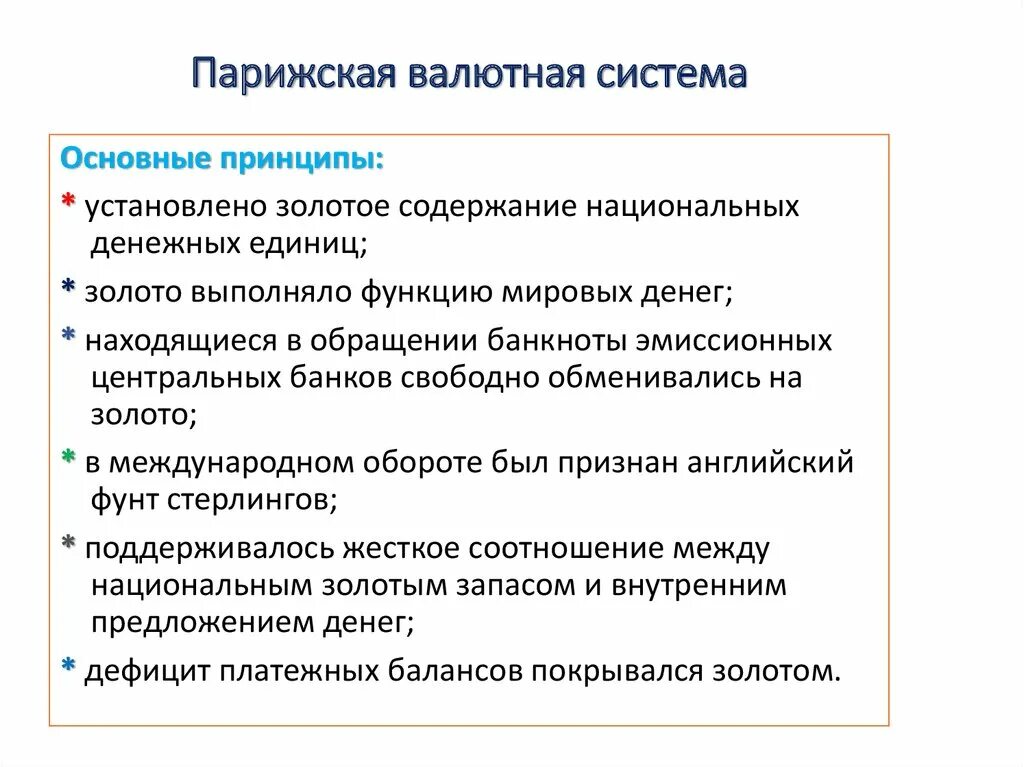 Парижская валютная система

Основные принципы:

* установлено золотое содержание национальных денежных единиц;

* золото выполняло функцию мировых денег;

* находящиеся в обращении банкноты эмиссионных центральных банков свободно обменивались на золото;

* в международном обороте был признан английский фунт стерлингов;

* поддерживалось жесткое соотношение между национальным золотым запасом и внутренним предложением денег;

* дефицит платежных балансов покрывался золотом.